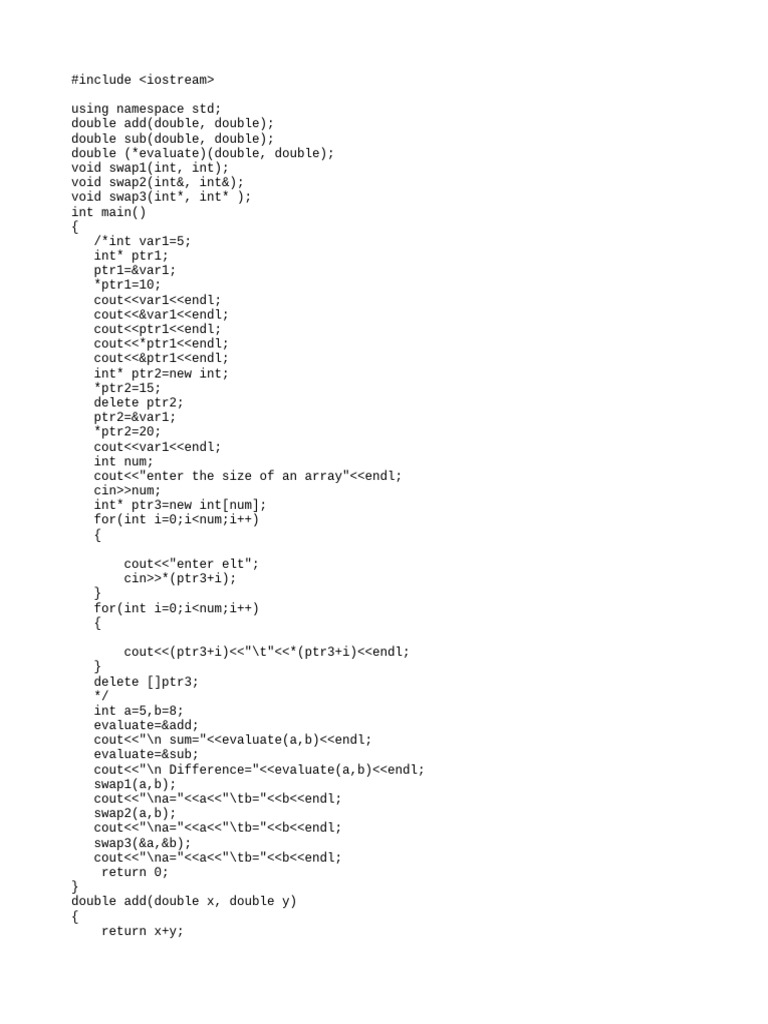 #include <iostream>

using namespace std;
double add(double, double);
double sub(double, double);
double (*evaluate)(double, double);
void swap1(int, int);
void swap2(int&, int&);
void swap3(int*, int* );
int main()
{
   /*int var1=5;
   int* ptr1;
   ptr1=&var1;
   *ptr1=10;
   cout<<var1<<endl;
   cout<<&var1<<endl;
   cout<<ptr1<<endl;
   cout<<*ptr1<<endl;
   cout<<&ptr1<<endl;
   int* ptr2=new int;
   *ptr2=15;
   delete ptr2;
   ptr2=&var1;
   *ptr2=20;
   cout<<var1<<endl;
   int num;
   cout<<"enter the size of an array"<<endl;
   cin>>num;
   int* ptr3=new int[num];
   for(int i=0;i<num;i++)
   {

       cout<<"enter elt";
       cin>>*(ptr3+i);
   }
   for(int i=0;i<num;i++)
   {

       cout<<(ptr3+i)<<"\t"<<*(ptr3+i)<<endl;
   }
   delete []ptr3;
   */
   int a=5,b=8;
   evaluate=&add;
   cout<<"\n sum="<<evaluate(a,b)<<endl;
   evaluate=&sub;
   cout<<"\n Difference="<<evaluate(a,b)<<endl;
   swap1(a,b);
   cout<<"\na="<<a<<"\tb="<<b<<endl;
   swap2(a,b);
   cout<<"\na="<<a<<"\tb="<<b<<endl;
   swap3(&a,&b);
   cout<<"\na="<<a<<"\tb="<<b<<endl;
    return 0;
}
double add(double x, double y)
{
    return x+y;